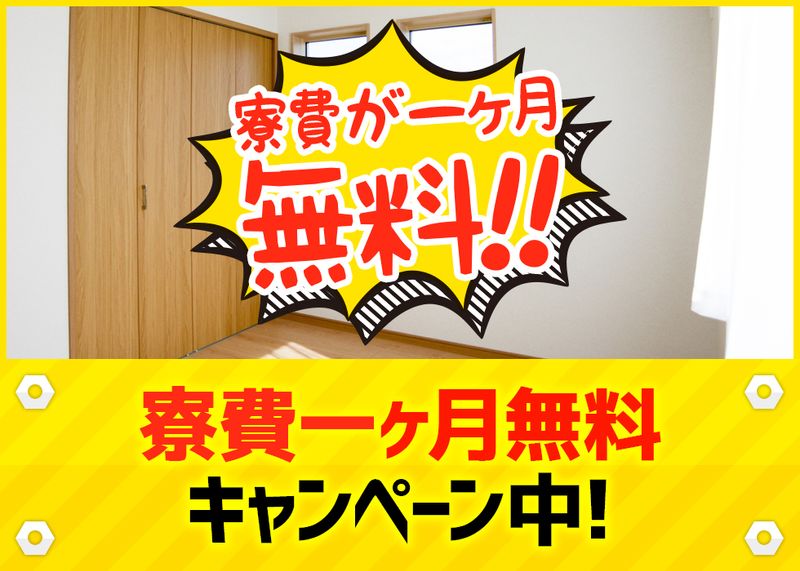 寮費が一ヶ月
無料!!

寮費一ヶ月無料
キャンペーン中!